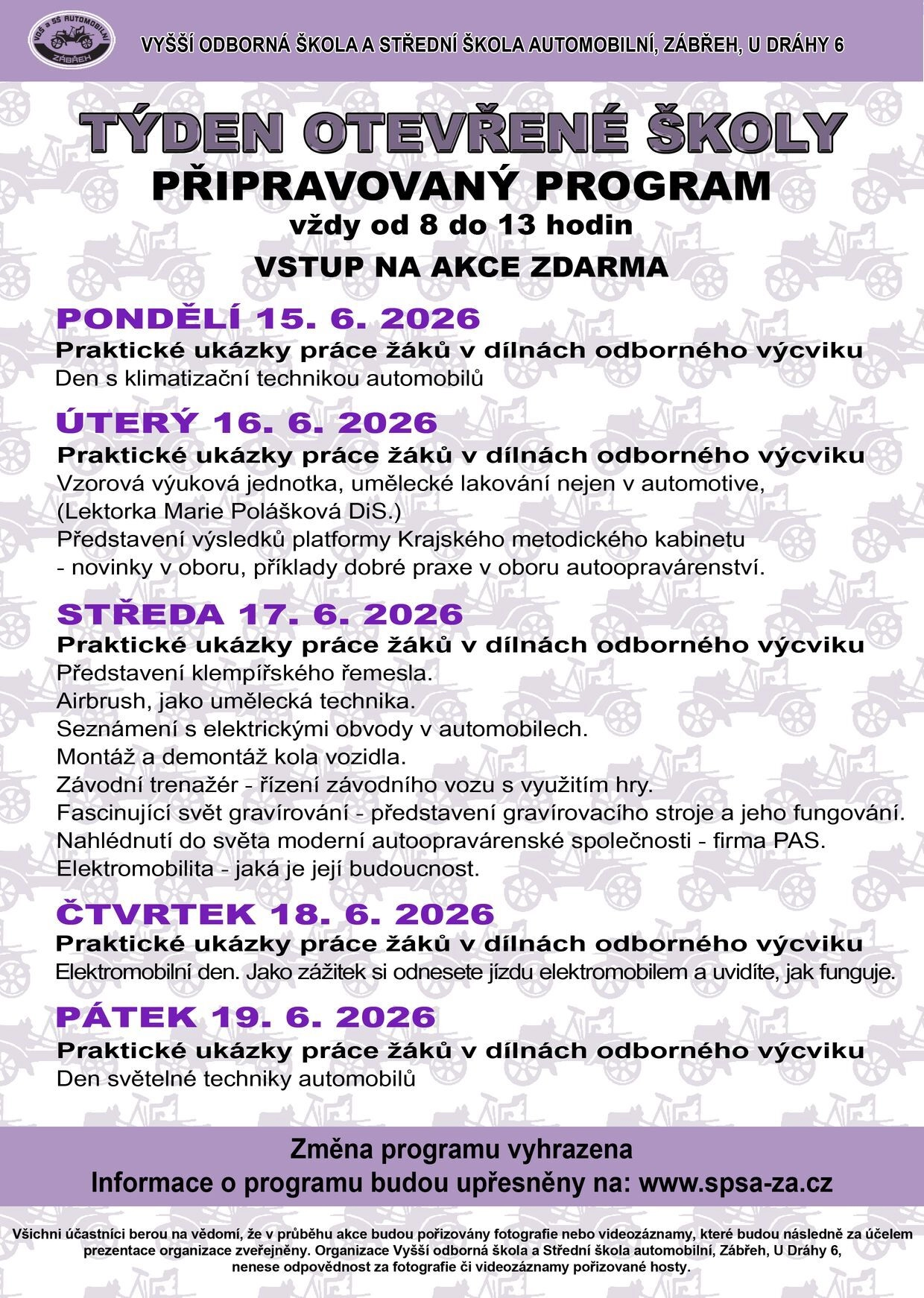 VOŠ a SŠ AUTOMOBILNÍ ZÁBŘEH

VYŠŠÍ ODBORNÁ ŠKOLA A STŘEDNÍ ŠKOLA AUTOMOBILNÍ, ZÁBŘEH, U DRÁHY 6

TÝDEN OTEVŘENÉ ŠKOLY

PŘIPRAVOVANÝ PROGRAM

vždy od 8 do 13 hodin

VSTUP NA AKCE ZDARMA

PONDĚLÍ 15. 6. 2026

Praktické ukázky práce žáků v dílnách odborného výcviku
Den s klimatizační technikou automobilů

ÚTERÝ 16. 6. 2026

Praktické ukázky práce žáků v dílnách odborného výcviku
Vzorová výuková jednotka, umělecké lakování nejen v automotive, (Lektorka Marie Polášková DiS.)
Představení výsledků platformy Krajského metodického kabinetu - novinky v oboru, příklady dobré praxe v oboru autoopravárenství.

STŘEDA 17. 6. 2026

Praktické ukázky práce žáků v dílnách odborného výcviku
Představení klempířského řemesla.
Airbrush, jako umělecká technika.
Seznámení s elektrickými obvody v automobilech.
Montáž a demontáž kola vozidla.
Závodní trenažér - řízení závodního vozu s využitím hry.
Fascinující svět gravírování - představení gravírovacího stroje a jeho fungování.
Nahlédnutí do světa moderní autoopravárenské společnosti - firma PAS.
Elektromobilita - jaká je její budoucnost.

ČTVRTEK 18. 6. 2026

Praktické ukázky práce žáků v dílnách odborného výcviku
Elektromobilní den. Jako zážitek si odnesete jízdu elektromobilem a uvidíte, jak funguje.

PÁTEK 19. 6. 2026

Praktické ukázky práce žáků v dílnách odborného výcviku
Den světelné techniky automobilů

Změna programu vyhrazena
Informace o programu budou upřesněny na: www.spsa-za.cz

Všichni účastníci berou na vědomí, že v průběhu akce budou pořizovány fotografie nebo videozáznamy, které budou následně za účelem prezentace organizace zveřejněny. Organizace Vyšší odborná škola a Střední škola automobilní, Zábřeh, U Dráhy 6, nenese odpovědnost za fotografie či videozáznamy pořizované hosty.